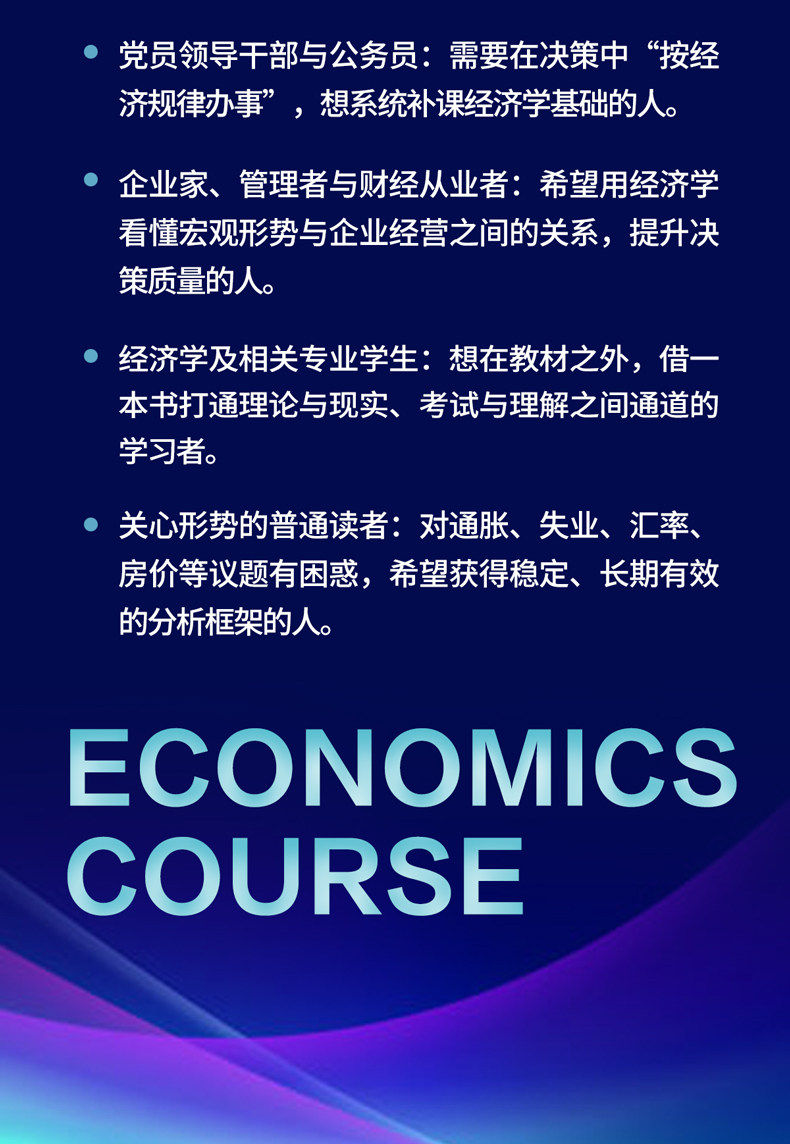 • 党员领导干部与公务员：需要在决策中“按经济规律办事”，想系统补课经济学基础的人。

• 企业家、管理者与财经从业者：希望用经济学看懂宏观形势与企业经营之间的关系，提升决策质量的人。

• 经济学及相关专业学生：想在教材之外，借一本书打通理论与现实、考试与理解之间通道的学习者。

• 关心形势的普通读者：对通胀、失业、汇率、房价等议题有困惑，希望获得稳定、长期有效的分析框架的人。

ECONOMICS
COURSE